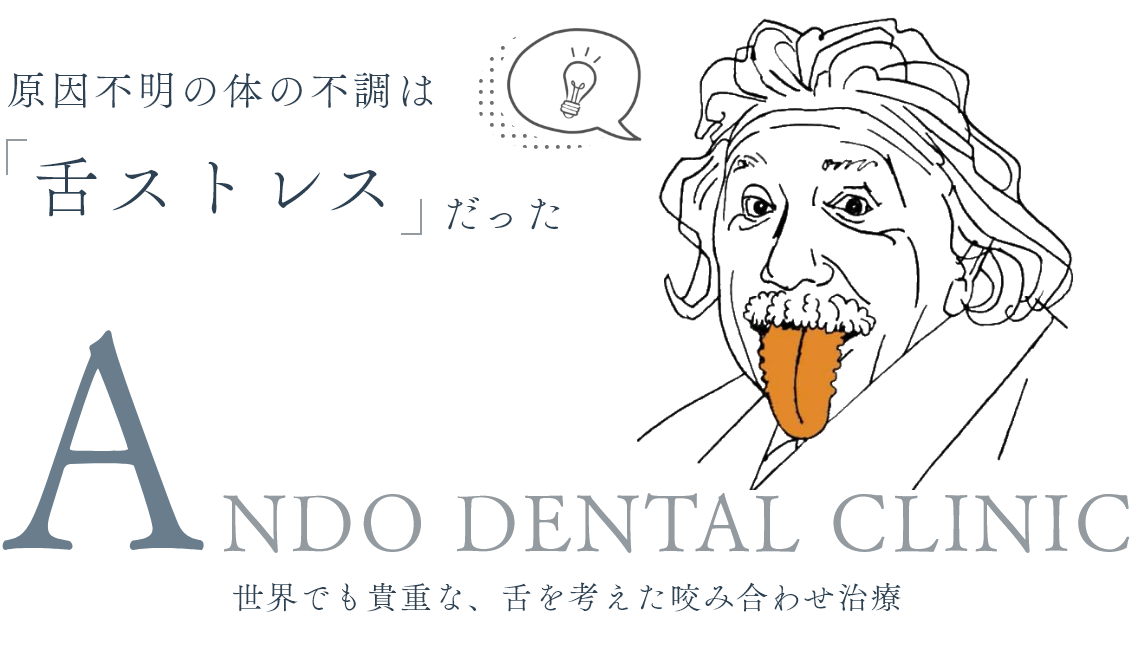 原因不明の体の不調は

「舌ストレス」だった

ANDO DENTAL CLINIC

世界でも貴重な、舌を考えた咬み合わせ治療